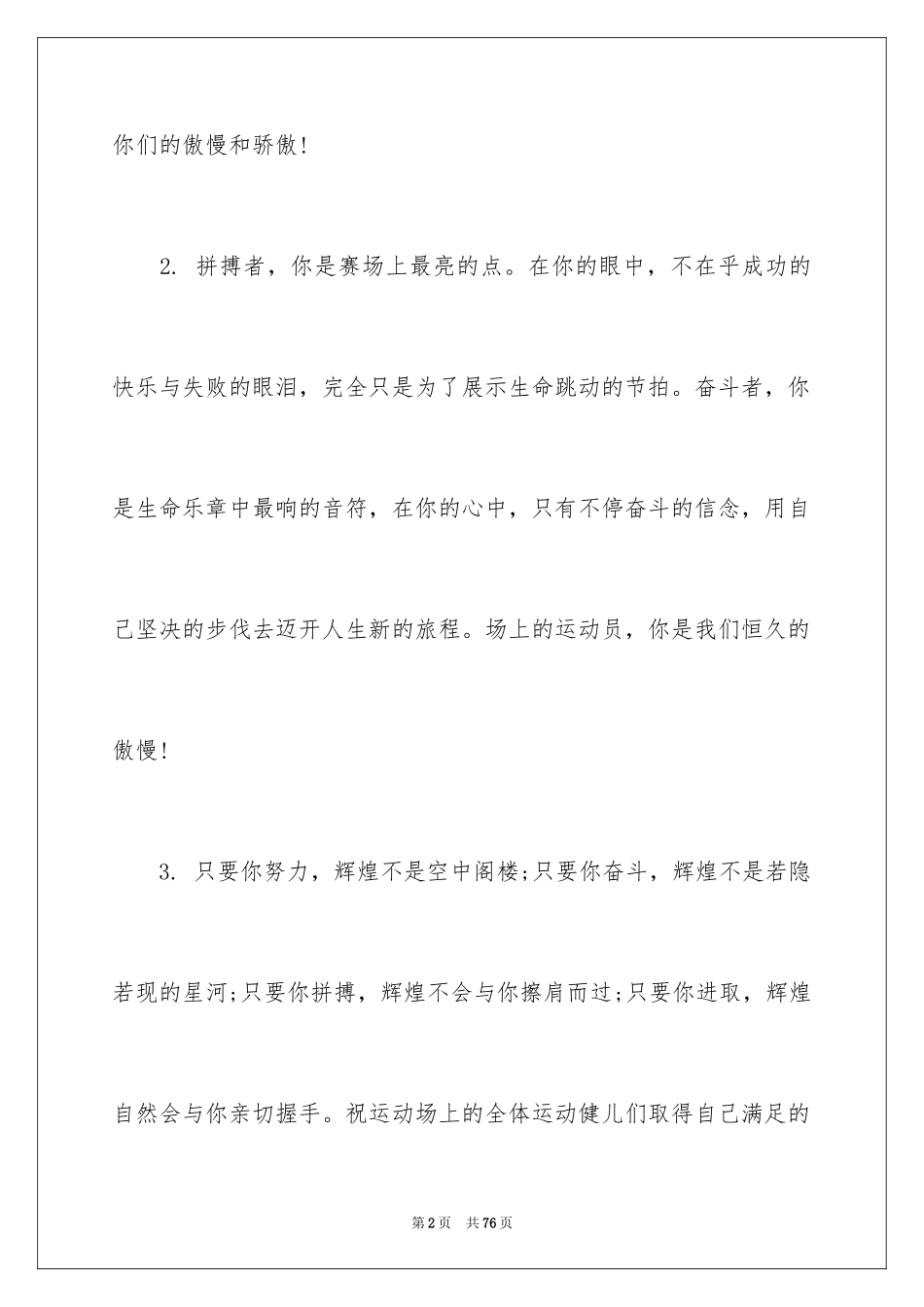 你们的傲慢和骄傲!

2. 拼搏者，你是赛场上最亮的点。在你的眼中，不在乎成功的快乐与失败的眼泪，完全只是为了展示生命跳动的节拍。奋斗者，你是生命乐章中最响的音符，在你的心中，只有不停奋斗的信念，用自己坚决的步伐去迈开人生新的旅程。场上的运动员，你是我们恒久的傲慢!

3. 只要你努力，辉煌不是空中阁楼;只要你奋斗，辉煌不是若隐若现的星河;只要你拼搏，辉煌不会与你擦肩而过;只要你进取，辉煌自然会与你亲切握手。祝运动场上的全体运动健儿们取得自己满足的

第2页 共76页